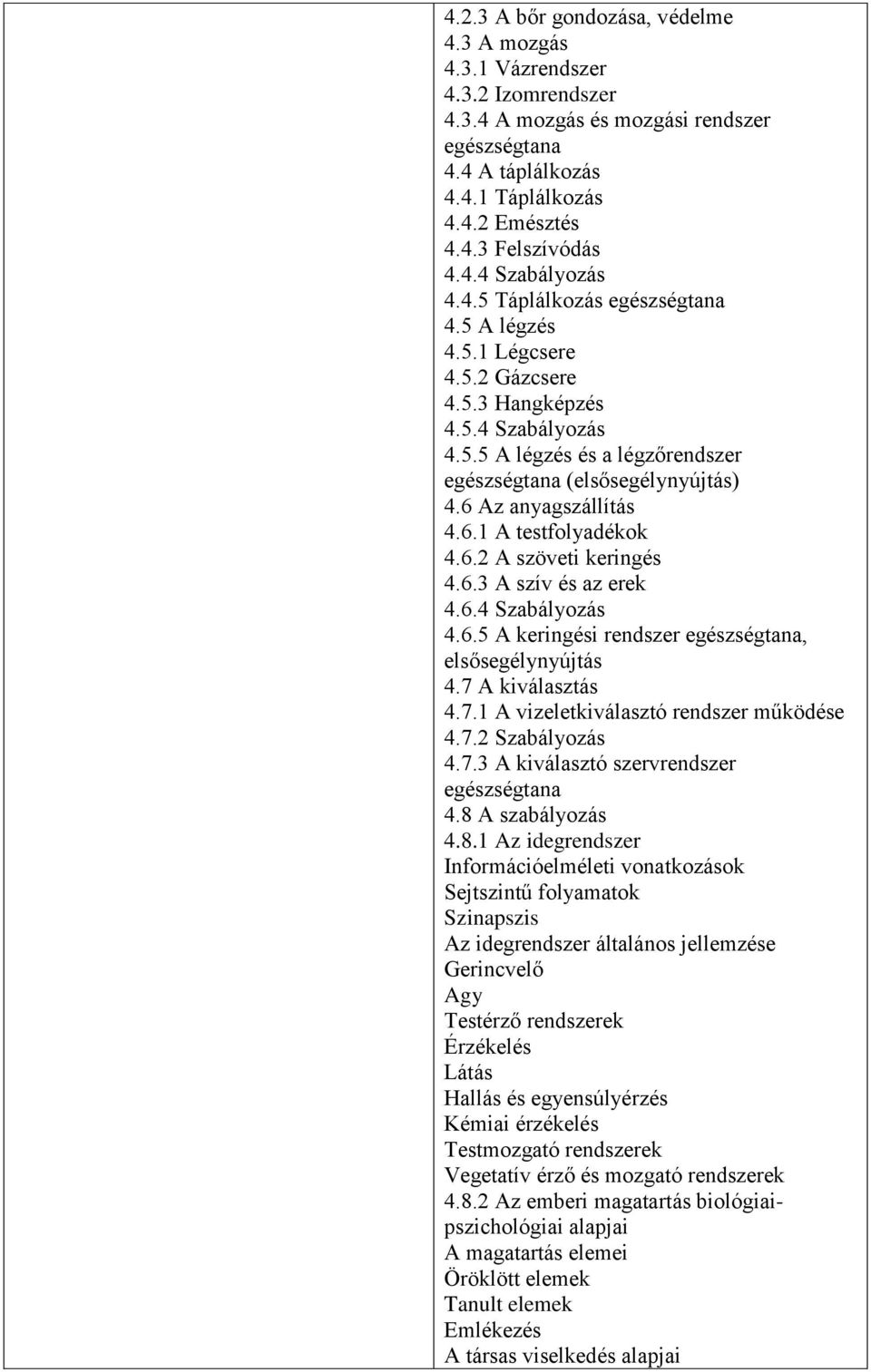 4.2.3 A bőr gondozása, védelme
4.3 A mozgás
4.3.1 Vázrendszer
4.3.2 Izomrendszer
4.3.4 A mozgás és mozgási rendszer egészségtana
4.4 A táplálkozás
4.4.1 Táplálkozás
4.4.2 Emésztés
4.4.3 Felszívódás
4.4.4 Szabályozás
4.4.5 Táplálkozás egészségtana
4.5 A légzés
4.5.1 Légcsere
4.5.2 Gázcsere
4.5.3 Hangképzés
4.5.4 Szabályozás
4.5.5 A légzés és a légzőrendszer egészségtana (elsősegélynyújtás)
4.6 Az anyagszállítás
4.6.1 A testfolyadékok
4.6.2 A szöveti keringés
4.6.3 A szív és az erek
4.6.4 Szabályozás
4.6.5 A keringési rendszer egészségtana, elsősegélynyújtás
4.7 A kiválasztás
4.7.1 A vizeletkiválasztó rendszer működése
4.7.2 Szabályozás
4.7.3 A kiválasztó szervrendszer egészségtana
4.8 A szabályozás
4.8.1 Az idegrendszer
Információelméleti vonatkozások
Sejtszintű folyamatok
Szinapszis
Az idegrendszer általános jellemzése
Gerincvelő
Agy
Testérző rendszerek
Érzékelés
Látás
Hallás és egyensúlyérzés
Kémiai érzékelés
Testmozgató rendszerek
Vegetatív érző és mozgató rendszerek
4.8.2 Az emberi magatartás biológiai-pszichológiai alapjai
A magatartás elemei
Öröklött elemek
Tanult elemek
Emlékezés
A társas viselkedés alapjai